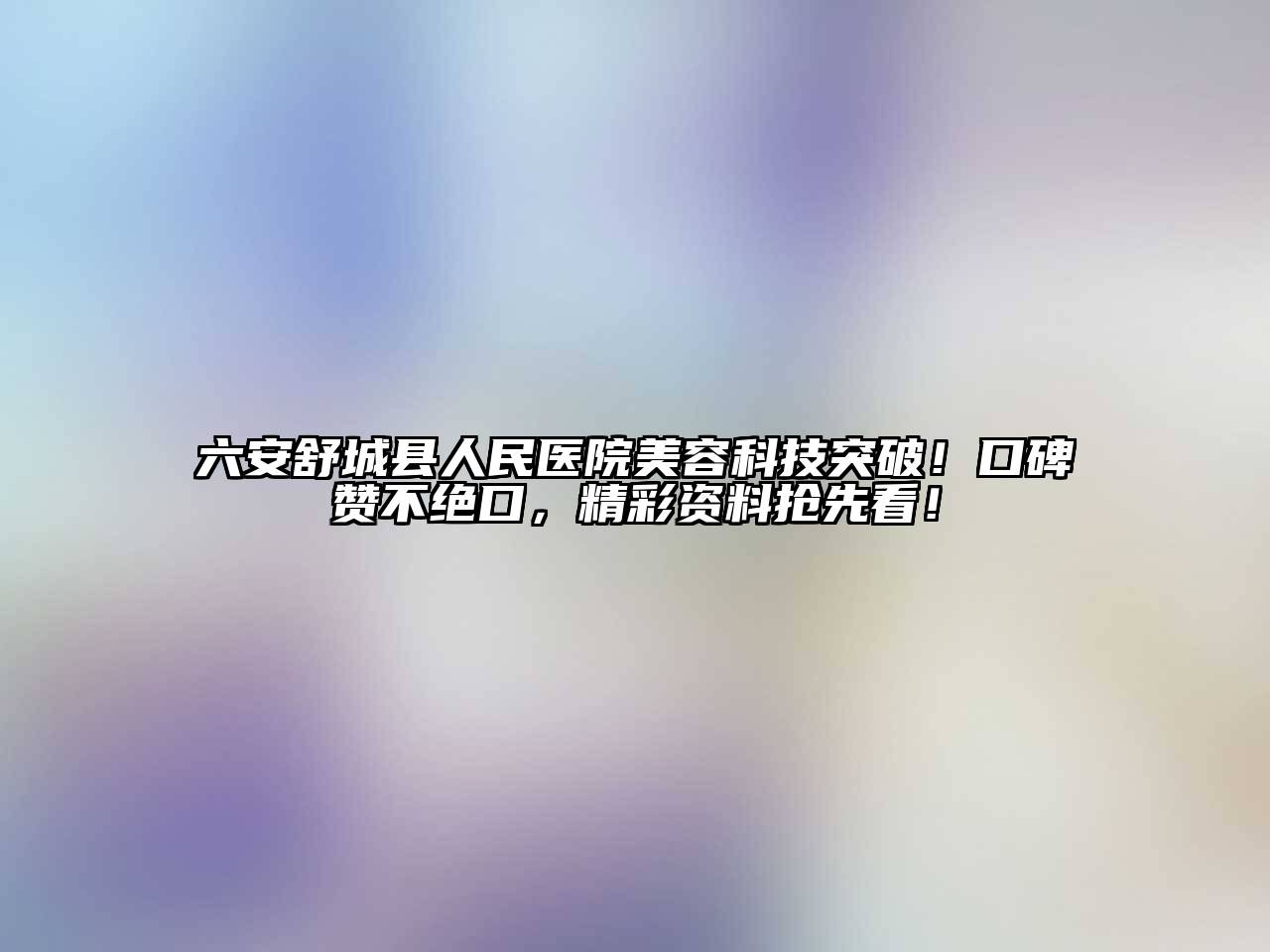 六安舒城县人民医院美容科技突破！口碑赞不绝口，精彩资料抢先看！